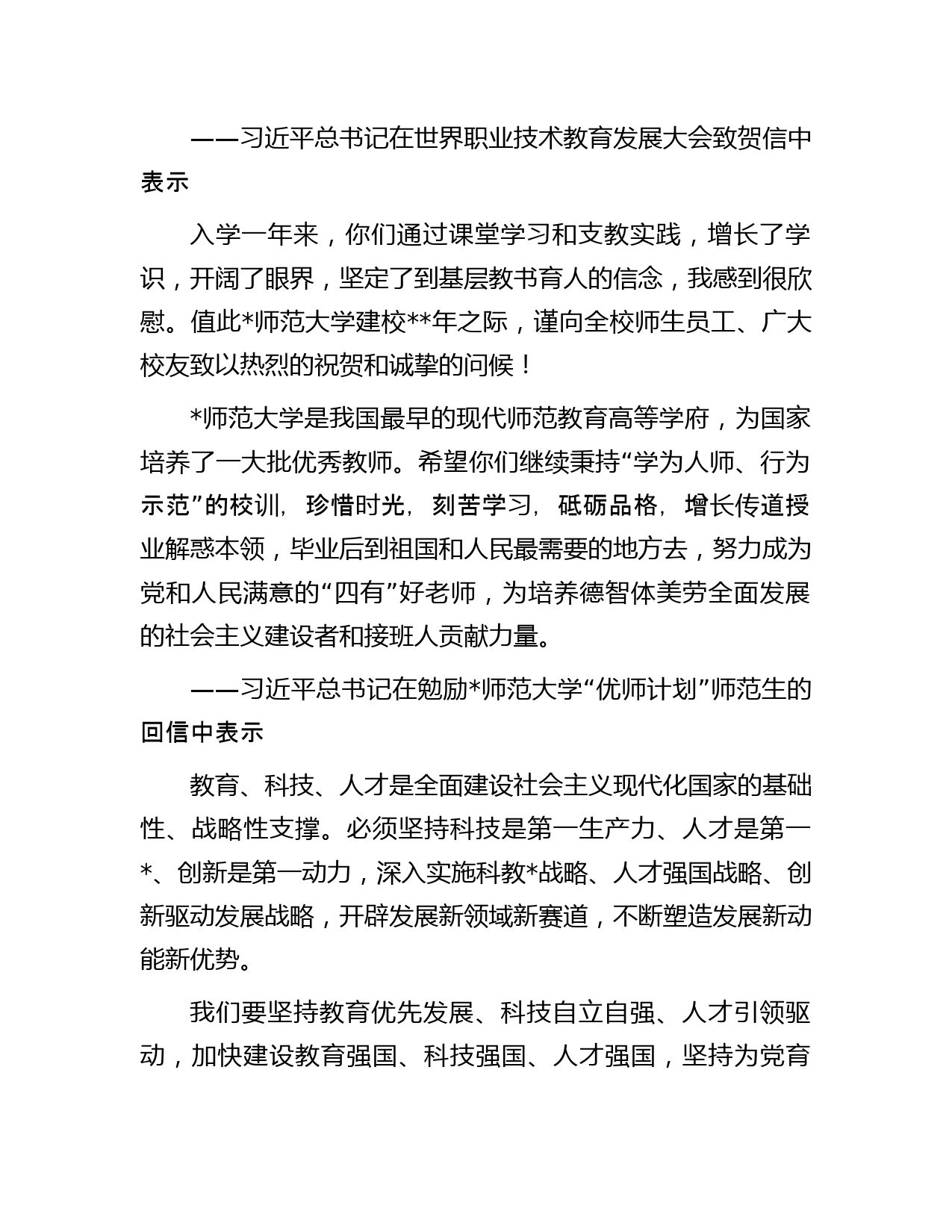 ——习近平总书记在世界职业技术教育发展大会致贺信中表示

入学一年来，你们通过课堂学习和支教实践，增长了学识，开阔了眼界，坚定了到基层教书育人的信念，我感到很欣慰。值此*师范大学建校**年之际，谨向全校师生员工、广大校友致以热烈的祝贺和诚挚的问候！

*师范大学是我国最早的现代师范教育高等学府，为国家培养了一大批优秀教师。希望你们继续秉持“学为人师、行为示范”的校训，珍惜时光，刻苦学习，砥砺品格，增长传道授业解惑本领，毕业后到祖国和人民最需要的地方去，努力成为党和人民满意的“四有”好老师，为培养德智体美劳全面发展的社会主义建设者和接班人贡献力量。

——习近平总书记在勉励*师范大学“优师计划”师范生的回信中表示

教育、科技、人才是全面建设社会主义现代化国家的基础性、战略性支撑。必须坚持科技是第一生产力、人才是第一*、创新是第一动力，深入实施科教*战略、人才强国战略、创新驱动发展战略，开辟发展新领域新赛道，不断塑造发展新动能新优势。

我们要坚持教育优先发展、科技自立自强、人才引领驱动，加快建设教育强国、科技强国、人才强国，坚持为党育